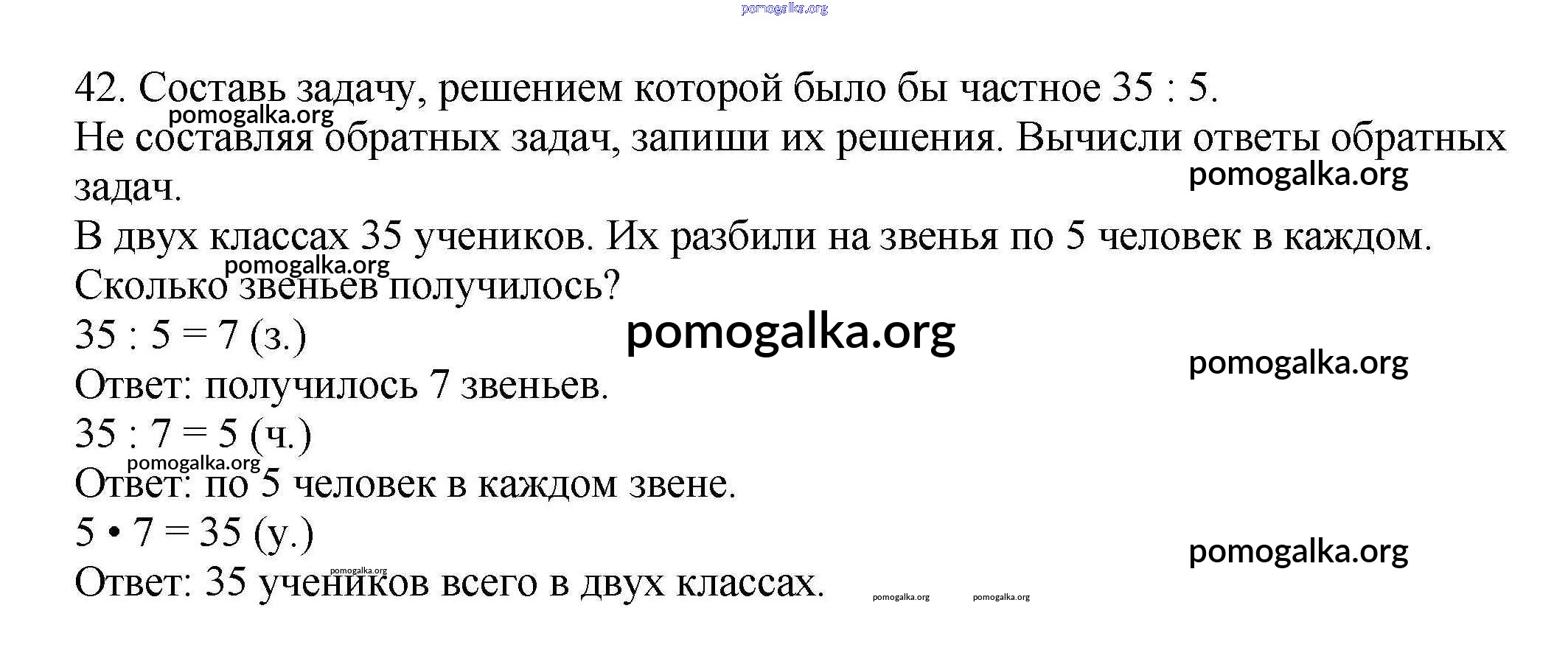 pomogalka.org

42. Составь задачу, решением которой было бы частное 35 : 5.
pomogalka.org
Не составляя обратных задач, запиши их решения. Вычисли ответы обратных задач.
pomogalka.org
В двух классах 35 учеников. Их разбили на звенья по 5 человек в каждом.
pomogalka.org
Сколько звеньев получилось?
35 : 5 = 7 (з.)
pomogalka.org
pomogalka.org
Ответ: получилось 7 звеньев.
35 : 7 = 5 (ч.)
pomogalka.org
Ответ: по 5 человек в каждом звене.
5 • 7 = 35 (у.)
pomogalka.org
pomogalka.org
Ответ: 35 учеников всего в двух классах.
pomogalka.org pomogalka.org